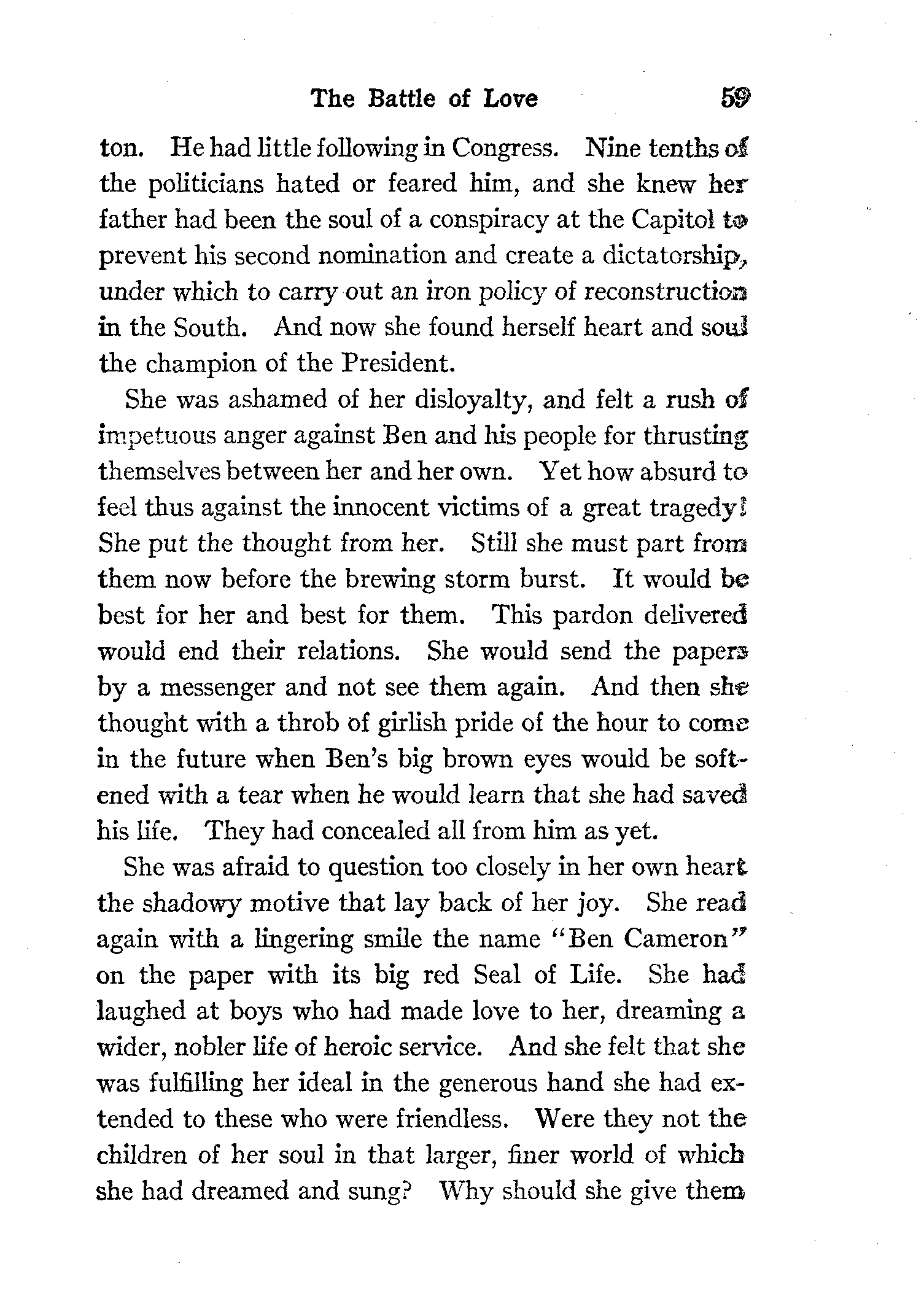 The Battle of Love 59

ton. He had little following in Congress. Nine tenths of the politicians hated or feared him, and she knew her father had been the soul of a conspiracy at the Capitol to prevent his second nomination and create a dictatorship, under which to carry out an iron policy of reconstruction in the South. And now she found herself heart and soul the champion of the President.

She was ashamed of her disloyalty, and felt a rush of impetuous anger against Ben and his people for thrusting themselves between her and her own. Yet how absurd to feel thus against the innocent victims of a great tragedy! She put the thought from her. Still she must part from them now before the brewing storm burst. It would be best for her and best for them. This pardon delivered would end their relations. She would send the papers by a messenger and not see them again. And then she thought with a throb of girlish pride of the hour to come in the future when Ben's big brown eyes would be softened with a tear when he would learn that she had saved his life. They had concealed all from him as yet.

She was afraid to question too closely in her own heart the shadowy motive that lay back of her joy. She read again with a lingering smile the name "Ben Cameron" on the paper with its big red Seal of Life. She had laughed at boys who had made love to her, dreaming a wider, nobler life of heroic service. And she felt that she was fulfilling her ideal in the generous hand she had extended to these who were friendless. Were they not the children of her soul in that larger, finer world of which she had dreamed and sung? Why should she give them